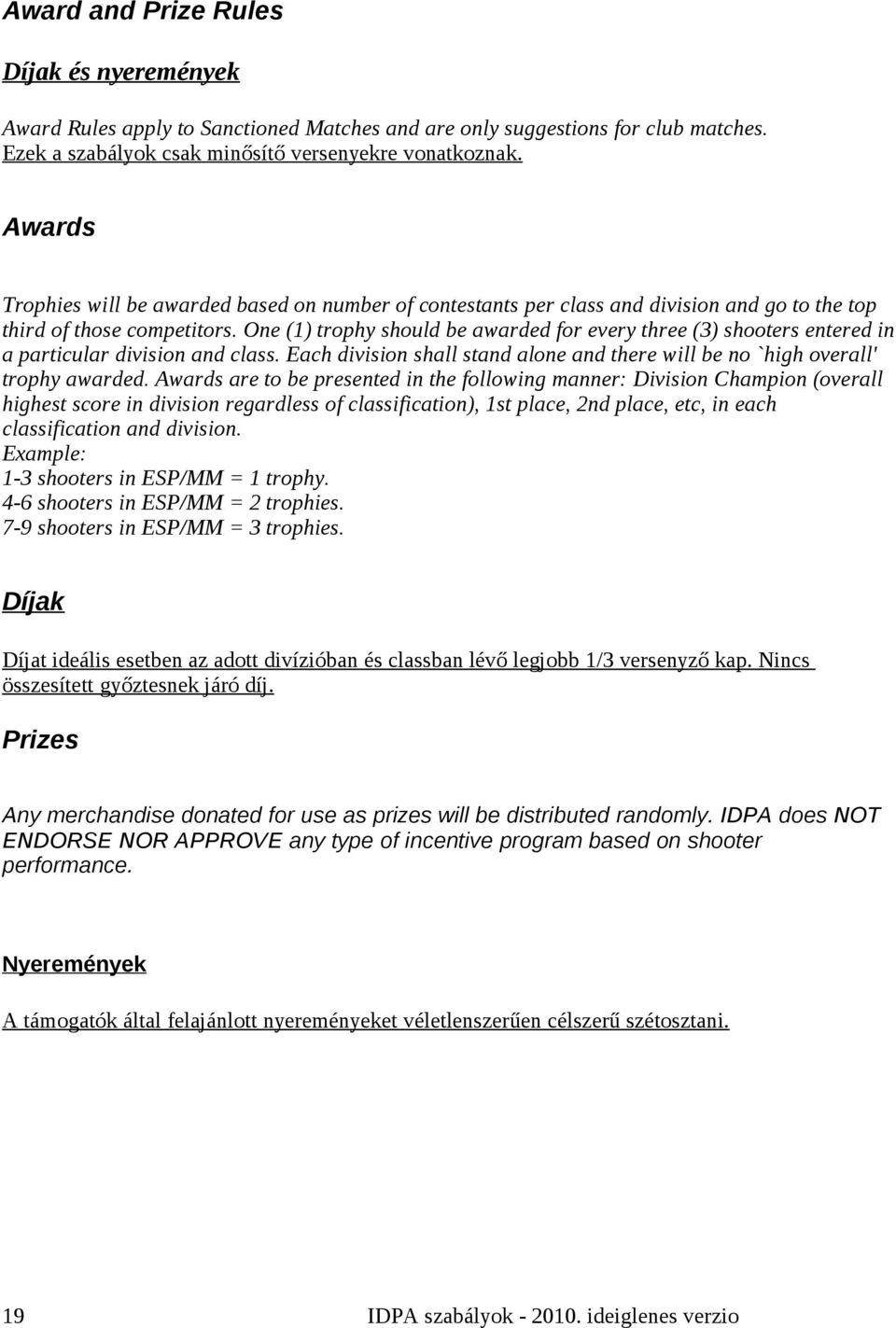 Award and Prize Rules

Díjak és nyeremények

Award Rules apply to Sanctioned Matches and are only suggestions for club matches. Ezek a szabályok csak minősítő versenyekre vonatkoznak.

Awards

Trophies will be awarded based on number of contestants per class and division and go to the top third of those competitors. One (1) trophy should be awarded for every three (3) shooters entered in a particular division and class. Each division shall stand alone and there will be no `high overall' trophy awarded. Awards are to be presented in the following manner: Division Champion (overall highest score in division regardless of classification), 1st place, 2nd place, etc, in each classification and division.
Example:
1-3 shooters in ESP/MM = 1 trophy.
4-6 shooters in ESP/MM = 2 trophies.
7-9 shooters in ESP/MM = 3 trophies.

Díjak

Díjat ideális esetben az adott divízióban és classban lévő legjobb 1/3 versenyző kap. Nincs összesített győztesnek járó díj.

Prizes

Any merchandise donated for use as prizes will be distributed randomly. IDPA does NOT ENDORSE NOR APPROVE any type of incentive program based on shooter performance.

Nyeremények

A támogatók által felajánlott nyereményeket véletlenszerűen célszerű szétosztani.

19

IDPA szabályok - 2010. ideiglenes verzio